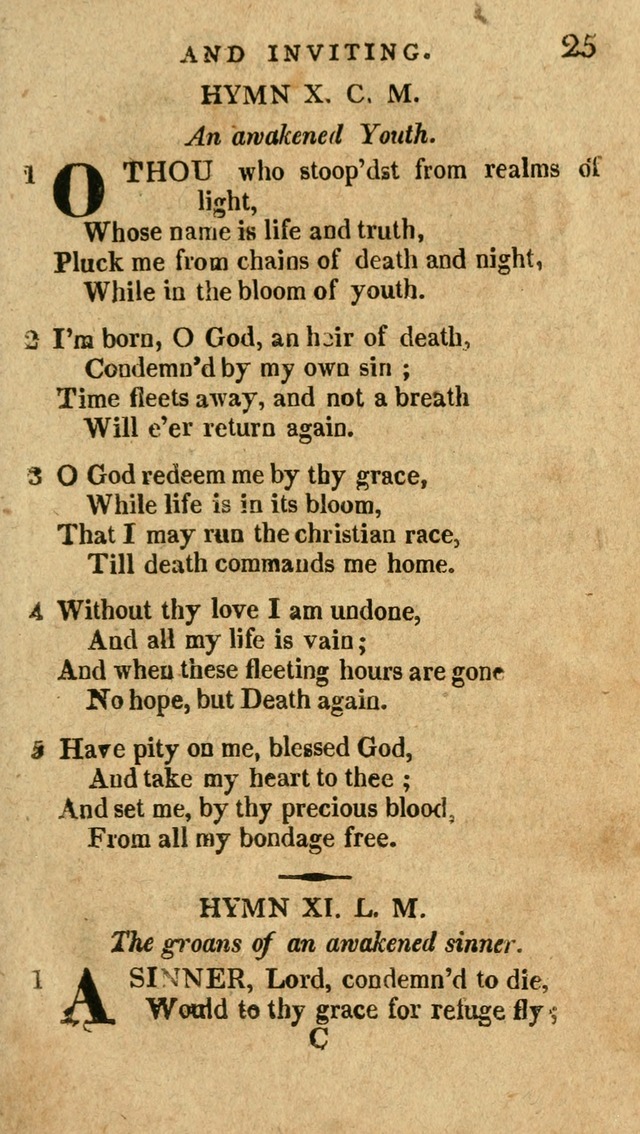 AND INVITING. 25

HYMN X. C. M.

An awakened Youth.

1 O THOU who stoop'dst from realms of light,
Whose name is life and truth,
Pluck me from chains of death and night,
While in the bloom of youth.

2 I'm born, O God, an heir of death,
Condemn'd by my own sin ;
Time fleets away, and not a breath
Will e'er return again.

3 O God redeem me by thy grace,
While life is in its bloom,
That I may run the christian race,
Till death commands me home.

4 Without thy love I am undone,
And all my life is vain;
And when these fleeting hours are gone
No hope, but Death again.

5 Have pity on me, blessed God,
And take my heart to thee ;
And set me, by thy precious blood,
From all my bondage free.

HYMN XI. L. M.

The groans of an awakened sinner.

1 A SINNER, Lord, condemn'd to die,
Would to thy grace for refuge fly ;

C